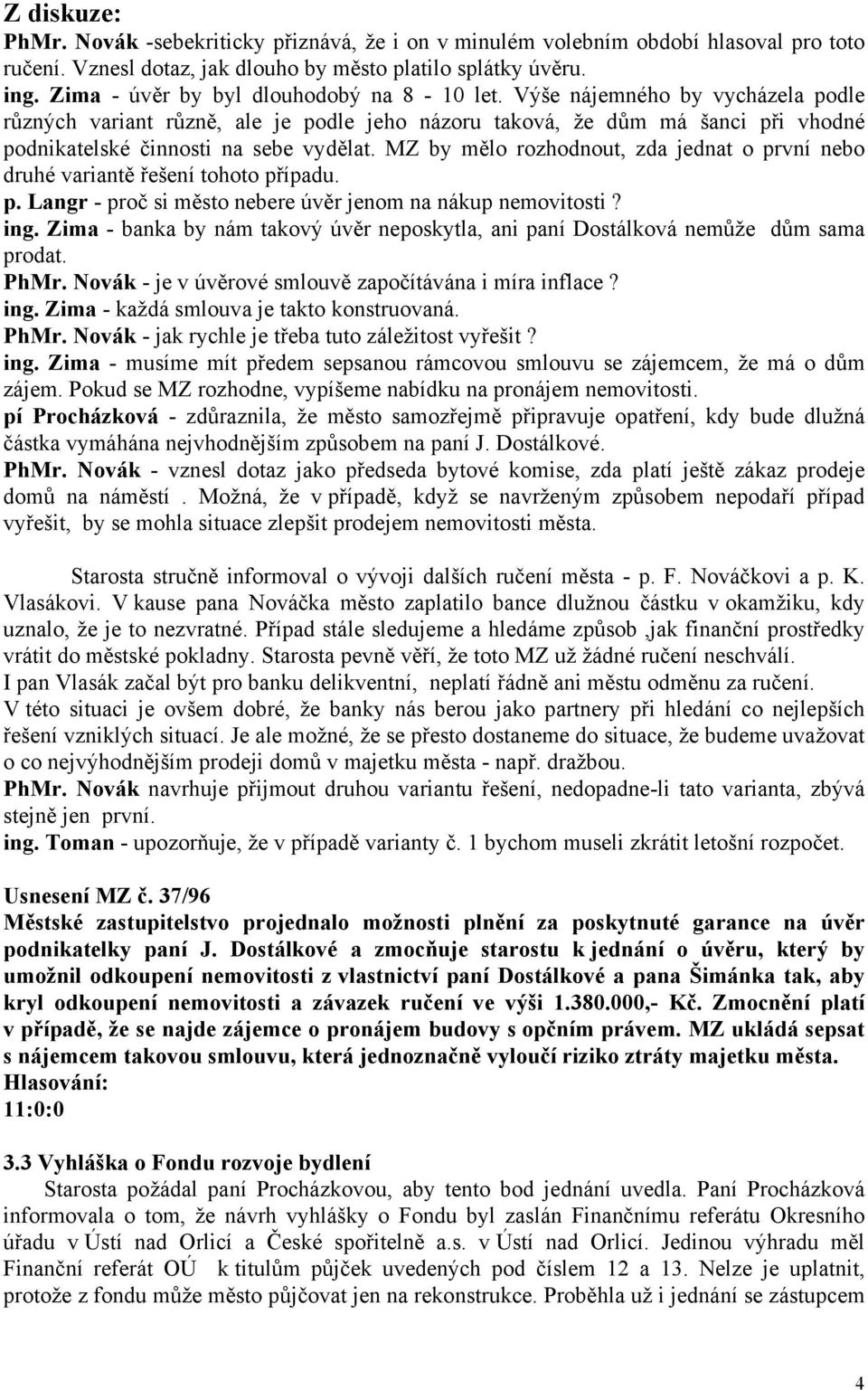 Z diskuze:
PhMr. Novák -sebekriticky přiznává, že i on v minulém volebním období hlasoval pro toto ručení. Vznesl dotaz, jak dlouho by město platilo splátky úvěru.
ing. Zima - úvěr by byl dlouhodobý na 8 - 10 let. Výše nájemného by vycházela podle různých variant různě, ale je podle jeho názoru taková, že dům má šanci při vhodné podnikatelské činnosti na sebe vydělat. MZ by mělo rozhodnout, zda jednat o první nebo druhé variantě řešení tohoto případu.
p. Langr - proč si město nebere úvěr jenom na nákup nemovitosti ?
ing. Zima - banka by nám takový úvěr neposkytla, ani paní Dostálková nemůže dům sama prodat.
PhMr. Novák - je v úvěrové smlouvě započítávána i míra inflace ?
ing. Zima - každá smlouva je takto konstruovaná.
PhMr. Novák - jak rychle je třeba tuto záležitost vyřešit ?
ing. Zima - musíme mít předem sepsanou rámcovou smlouvu se zájemcem, že má o dům zájem. Pokud se MZ rozhodne, vypíšeme nabídku na pronájem nemovitosti.
pí Procházková - zdůraznila, že město samozřejmě připravuje opatření, kdy bude dlužná částka vymáhána nejvhodnějším způsobem na paní J. Dostálkové.
PhMr. Novák - vznesl dotaz jako předseda bytové komise, zda platí ještě zákaz prodeje domů na náměstí . Možná, že v případě, když se navrženým způsobem nepodaří případ vyřešit, by se mohla situace zlepšit prodejem nemovitosti města.

Starosta stručně informoval o vývoji dalších ručení města - p. F. Nováčkovi a p. K. Vlasákovi. V kause pana Nováčka město zaplatilo bance dlužnou částku v okamžiku, kdy uznalo, že je to nezvratné. Případ stále sledujeme a hledáme způsob ,jak finanční prostředky vrátit do městské pokladny. Starosta pevně věří, že toto MZ už žádné ručení neschválí.
I pan Vlasák začal být pro banku delikventní, neplatí řádně ani městu odměnu za ručení.
V této situaci je ovšem dobré, že banky nás berou jako partnery při hledání co nejlepších řešení vzniklých situací. Je ale možné, že se přesto dostaneme do situace, že budeme uvažovat o co nejvýhodnějším prodeji domů v majetku města - např. dražbou.
PhMr. Novák navrhuje přijmout druhou variantu řešení, nedopadne-li tato varianta, zbývá stejně jen první.
ing. Toman - upozorňuje, že v případě varianty č. 1 bychom museli zkrátit letošní rozpočet.

Usnesení MZ č. 37/96
Městské zastupitelstvo projednalo možnosti plnění za poskytnuté garance na úvěr podnikatelky paní J. Dostálkové a zmocňuje starostu k jednání o úvěru, který by umožnil odkoupení nemovitosti z vlastnictví paní Dostálkové a pana Šimánka tak, aby kryl odkoupení nemovitosti a závazek ručení ve výši 1.380.000,- Kč. Zmocnění platí v případě, že se najde zájemce o pronájem budovy s opčním právem. MZ ukládá sepsat s nájemcem takovou smlouvu, která jednoznačně vyloučí riziko ztráty majetku města.
Hlasování:
11:0:0

3.3 Vyhláška o Fondu rozvoje bydlení
Starosta požádal paní Procházkovou, aby tento bod jednání uvedla. Paní Procházková informovala o tom, že návrh vyhlášky o Fondu byl zaslán Finančnímu referátu Okresního úřadu v Ústí nad Orlicí a České spořitelně a.s. v Ústí nad Orlicí. Jedinou výhradu měl Finanční referát OÚ k titulům půjček uvedených pod číslem 12 a 13. Nelze je uplatnit, protože z fondu může město půjčovat jen na rekonstrukce. Proběhla už i jednání se zástupcem

4